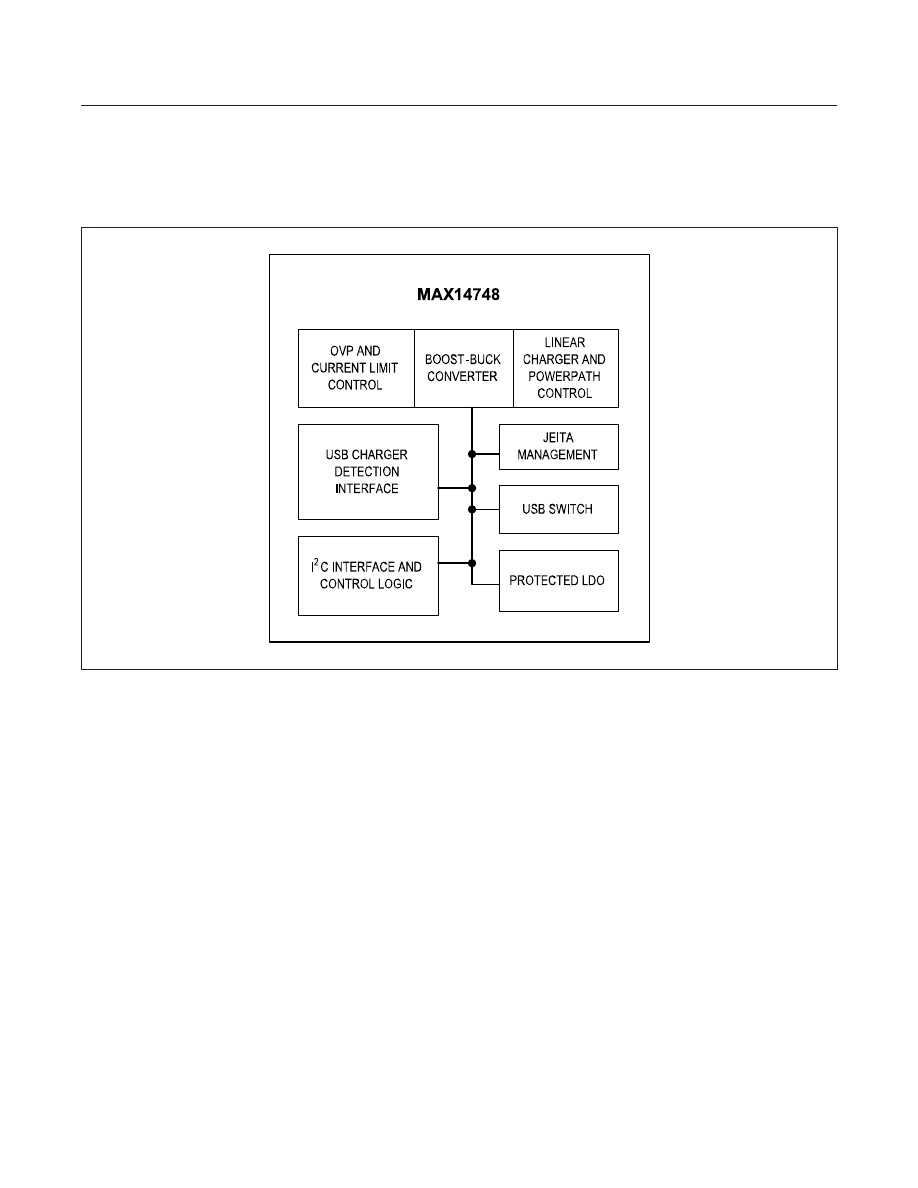 MAX14748

OVP AND CURRENT LIMIT CONTROL

BOOST-BUCK CONVERTER

LINEAR CHARGER AND POWERPATH CONTROL

USB CHARGER DETECTION INTERFACE

JEITA MANAGEMENT

USB SWITCH

$I^2C$ INTERFACE AND CONTROL LOGIC

PROTECTED LDO